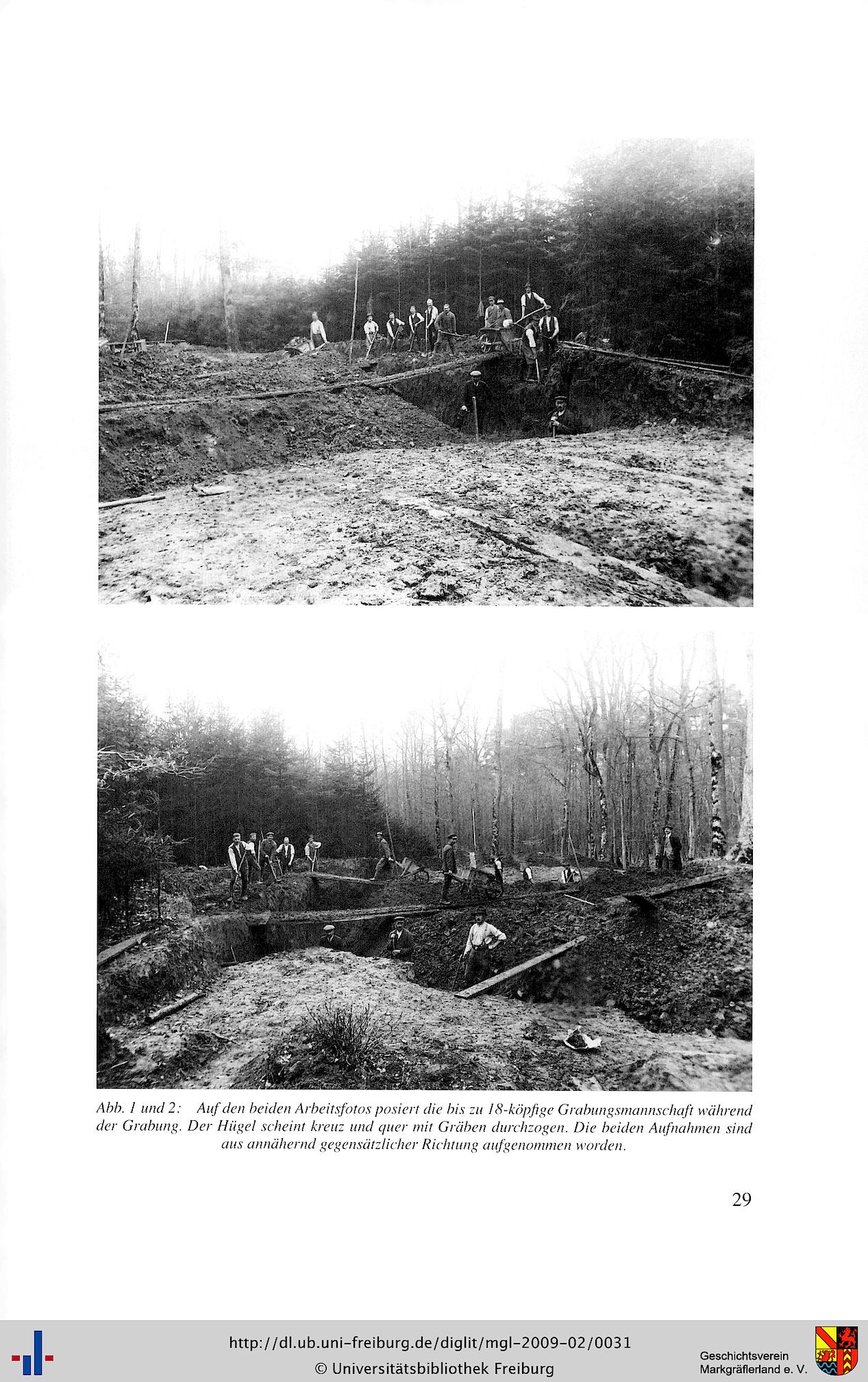 Abb. 1 und 2: Auf den beiden Arbeitsfotos posiert die bis zu 18-köpfige Grabungsmannschaft während der Grabung. Der Hügel scheint kreuz und quer mit Gräben durchzogen. Die beiden Aufnahmen sind aus annähernd gegensätzlicher Richtung aufgenommen worden.

29

http://dl.ub.uni-freiburg.de/diglit/mgl-2009-02/0031
© Universitätsbibliothek Freiburg

Geschichtsverein Markgräflerland e. V.